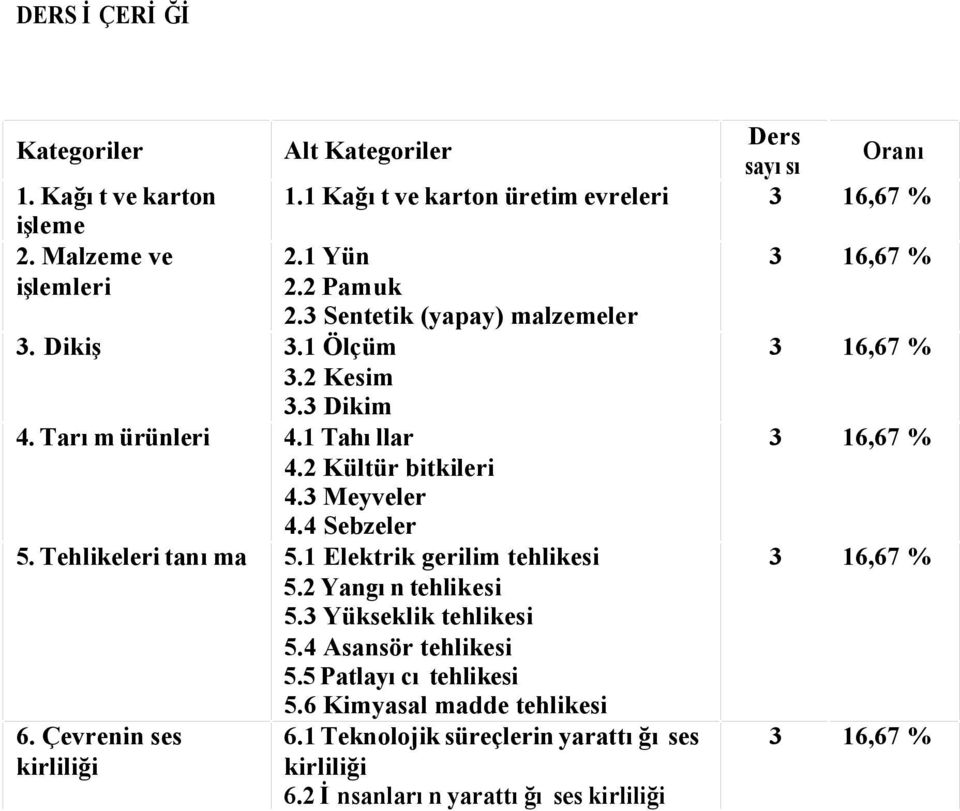 DERS İ ÇERİ Ğİ

| Kategoriler | Alt Kategoriler | Ders sayı sı | Oranı |
|---|---|---|---|
| 1. Kağı t ve karton işleme | 1.1 Kağı t ve karton üretim evreleri | 3 | 16,67 % |
| 2. Malzeme ve işlemleri | 2.1 Yün 2.2 Pamuk 2.3 Sentetik (yapay) malzemeler | 3 | 16,67 % |
| 3. Dikiş | 3.1 Ölçüm 3.2 Kesim 3.3 Dikim | 3 | 16,67 % |
| 4. Tarı m ürünleri | 4.1 Tahı llar 4.2 Kültür bitkileri 4.3 Meyveler 4.4 Sebzeler | 3 | 16,67 % |
| 5. Tehlikeleri tanı ma | 5.1 Elektrik gerilim tehlikesi 5.2 Yangı n tehlikesi 5.3 Yükseklik tehlikesi 5.4 Asansör tehlikesi 5.5 Patlayı cı tehlikesi 5.6 Kimyasal madde tehlikesi | 3 | 16,67 % |
| 6. Çevrenin ses kirliliği | 6.1 Teknolojik süreçlerin yarattı ğı ses kirliliği 6.2 İ nsanları n yarattı ğı ses kirliliği | 3 | 16,67 % |